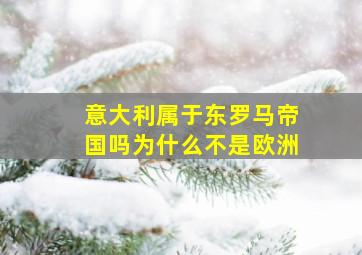 意大利属于东罗马帝国吗为什么不是欧洲